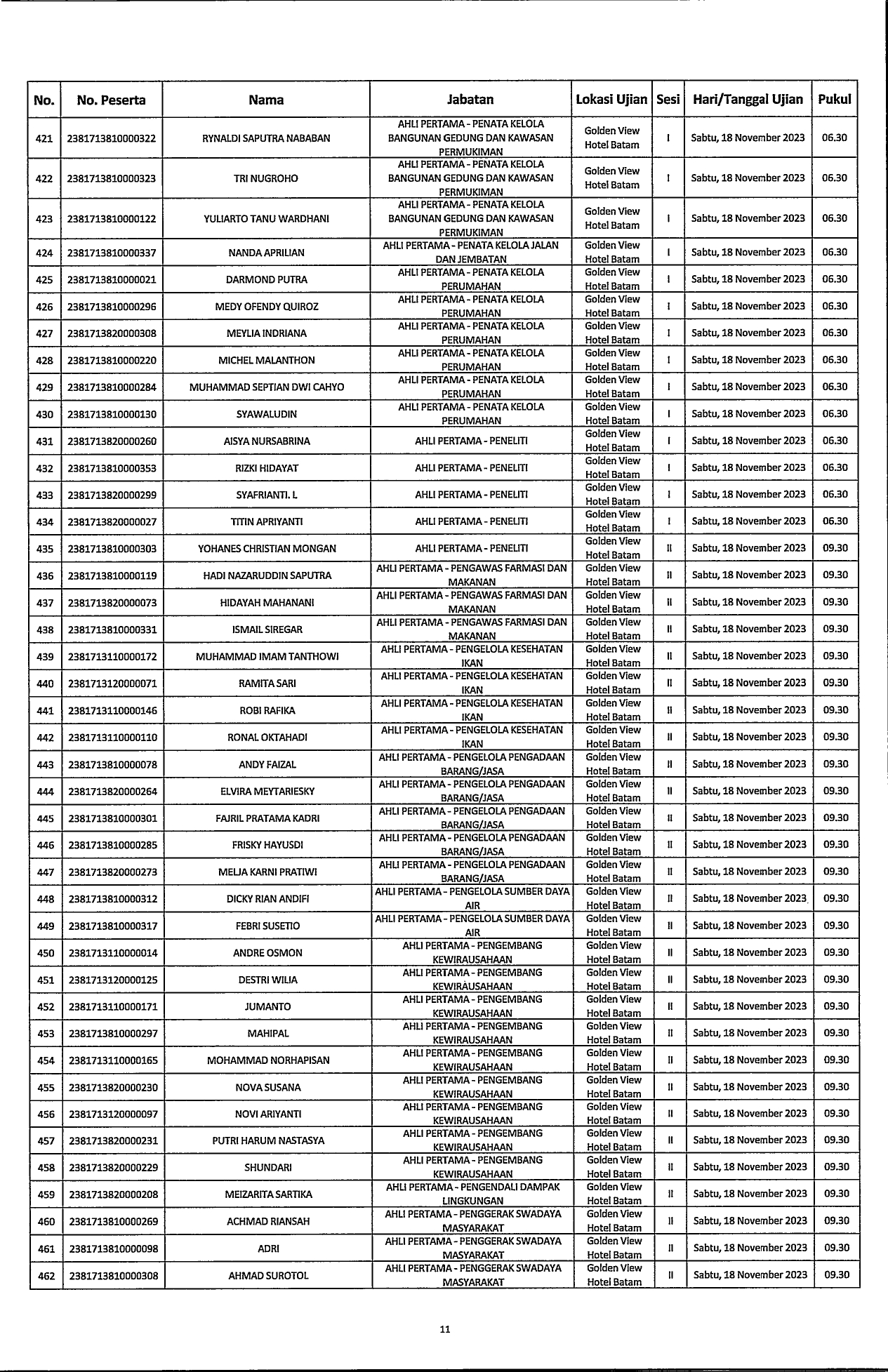 | No. | No. Peserta | Nama | Jabatan | Lokasi Ujian | Sesi | Hari/Tanggal Ujian | Pukul |
|---|---|---|---|---|---|---|---|
| 421 | 2381713810000322 | RYNALDI SAPUTRA NABABAN | AHLI PERTAMA - PENATA KELOLA BANGUNAN GEDUNG DAN KAWASAN PERMUKIMAN | Golden View Hotel Batam | I | Sabtu, 18 November 2023 | 06.30 |
| 422 | 2381713810000323 | TRI NUGROHO | AHLI PERTAMA - PENATA KELOLA BANGUNAN GEDUNG DAN KAWASAN PERMUKIMAN | Golden View Hotel Batam | I | Sabtu, 18 November 2023 | 06.30 |
| 423 | 2381713810000122 | YULIARTO TANU WARDHANI | AHLI PERTAMA - PENATA KELOLA BANGUNAN GEDUNG DAN KAWASAN PERMUKIMAN | Golden View Hotel Batam | I | Sabtu, 18 November 2023 | 06.30 |
| 424 | 2381713810000337 | NANDA APRILIAN | AHLI PERTAMA - PENATA KELOLA JALAN DAN JEMBATAN | Golden View Hotel Batam | I | Sabtu, 18 November 2023 | 06.30 |
| 425 | 2381713810000021 | DARMOND PUTRA | AHLI PERTAMA - PENATA KELOLA PERUMAHAN | Golden View Hotel Batam | I | Sabtu, 18 November 2023 | 06.30 |
| 426 | 2381713810000296 | MEDY OFENDY QUIROZ | AHLI PERTAMA - PENATA KELOLA PERUMAHAN | Golden View Hotel Batam | I | Sabtu, 18 November 2023 | 06.30 |
| 427 | 2381713820000308 | MEYLIA INDRIANA | AHLI PERTAMA - PENATA KELOLA PERUMAHAN | Golden View Hotel Batam | I | Sabtu, 18 November 2023 | 06.30 |
| 428 | 2381713810000220 | MICHEL MALANTHON | AHLI PERTAMA - PENATA KELOLA PERUMAHAN | Golden View Hotel Batam | I | Sabtu, 18 November 2023 | 06.30 |
| 429 | 2381713810000284 | MUHAMMAD SEPTIAN DWI CAHYO | AHLI PERTAMA - PENATA KELOLA PERUMAHAN | Golden View Hotel Batam | I | Sabtu, 18 November 2023 | 06.30 |
| 430 | 2381713810000130 | SYAWALUDIN | AHLI PERTAMA - PENATA KELOLA PERUMAHAN | Golden View Hotel Batam | I | Sabtu, 18 November 2023 | 06.30 |
| 431 | 2381713820000260 | AISYA NURSABRINA | AHLI PERTAMA - PENELITI | Golden View Hotel Batam | I | Sabtu, 18 November 2023 | 06.30 |
| 432 | 2381713810000353 | RIZKI HIDAYAT | AHLI PERTAMA - PENELITI | Golden View Hotel Batam | I | Sabtu, 18 November 2023 | 06.30 |
| 433 | 2381713820000299 | SYAFRIANTI. L | AHLI PERTAMA - PENELITI | Golden View Hotel Batam | I | Sabtu, 18 November 2023 | 06.30 |
| 434 | 2381713820000027 | TITIN APRIYANTI | AHLI PERTAMA - PENELITI | Golden View Hotel Batam | I | Sabtu, 18 November 2023 | 06.30 |
| 435 | 2381713810000303 | YOHANES CHRISTIAN MONGAN | AHLI PERTAMA - PENELITI | Golden View Hotel Batam | II | Sabtu, 18 November 2023 | 09.30 |
| 436 | 2381713810000119 | HADI NAZARUDDIN SAPUTRA | AHLI PERTAMA - PENGAWAS FARMASI DAN MAKANAN | Golden View Hotel Batam | II | Sabtu, 18 November 2023 | 09.30 |
| 437 | 2381713820000073 | HIDAYAH MAHANANI | AHLI PERTAMA - PENGAWAS FARMASI DAN MAKANAN | Golden View Hotel Batam | II | Sabtu, 18 November 2023 | 09.30 |
| 438 | 2381713810000331 | ISMAIL SIREGAR | AHLI PERTAMA - PENGAWAS FARMASI DAN MAKANAN | Golden View Hotel Batam | II | Sabtu, 18 November 2023 | 09.30 |
| 439 | 2381713110000172 | MUHAMMAD IMAM TANTHOWI | AHLI PERTAMA - PENGELOLA KESEHATAN IKAN | Golden View Hotel Batam | II | Sabtu, 18 November 2023 | 09.30 |
| 440 | 2381713120000071 | RAMITA SARI | AHLI PERTAMA - PENGELOLA KESEHATAN IKAN | Golden View Hotel Batam | II | Sabtu, 18 November 2023 | 09.30 |
| 441 | 2381713110000146 | ROBI RAFIKA | AHLI PERTAMA - PENGELOLA KESEHATAN IKAN | Golden View Hotel Batam | II | Sabtu, 18 November 2023 | 09.30 |
| 442 | 2381713110000110 | RONAL OKTAHADI | AHLI PERTAMA - PENGELOLA KESEHATAN IKAN | Golden View Hotel Batam | II | Sabtu, 18 November 2023 | 09.30 |
| 443 | 2381713810000078 | ANDY FAIZAL | AHLI PERTAMA - PENGELOLA PENGADAAN BARANG/JASA | Golden View Hotel Batam | II | Sabtu, 18 November 2023 | 09.30 |
| 444 | 2381713820000264 | ELVIRA MEYTARIESKY | AHLI PERTAMA - PENGELOLA PENGADAAN BARANG/JASA | Golden View Hotel Batam | II | Sabtu, 18 November 2023 | 09.30 |
| 445 | 2381713810000301 | FAJRIL PRATAMA KADRI | AHLI PERTAMA - PENGELOLA PENGADAAN BARANG/JASA | Golden View Hotel Batam | II | Sabtu, 18 November 2023 | 09.30 |
| 446 | 2381713810000285 | FRISKY HAYUSDI | AHLI PERTAMA - PENGELOLA PENGADAAN BARANG/JASA | Golden View Hotel Batam | II | Sabtu, 18 November 2023 | 09.30 |
| 447 | 2381713820000273 | MELJA KARNI PRATIWI | AHLI PERTAMA - PENGELOLA PENGADAAN BARANG/JASA | Golden View Hotel Batam | II | Sabtu, 18 November 2023 | 09.30 |
| 448 | 2381713810000312 | DICKY RIAN ANDIFI | AHLI PERTAMA - PENGELOLA SUMBER DAYA AIR | Golden View Hotel Batam | II | Sabtu, 18 November 2023 | 09.30 |
| 449 | 2381713810000317 | FEBRI SUSETIO | AHLI PERTAMA - PENGELOLA SUMBER DAYA AIR | Golden View Hotel Batam | II | Sabtu, 18 November 2023 | 09.30 |
| 450 | 2381713110000014 | ANDRE OSMON | AHLI PERTAMA - PENGEMBANG KEWIRAUSAHAAN | Golden View Hotel Batam | II | Sabtu, 18 November 2023 | 09.30 |
| 451 | 2381713120000125 | DESTRI WILIA | AHLI PERTAMA - PENGEMBANG KEWIRAUSAHAAN | Golden View Hotel Batam | II | Sabtu, 18 November 2023 | 09.30 |
| 452 | 2381713110000171 | JUMANTO | AHLI PERTAMA - PENGEMBANG KEWIRAUSAHAAN | Golden View Hotel Batam | II | Sabtu, 18 November 2023 | 09.30 |
| 453 | 2381713810000297 | MAHIPAL | AHLI PERTAMA - PENGEMBANG KEWIRAUSAHAAN | Golden View Hotel Batam | II | Sabtu, 18 November 2023 | 09.30 |
| 454 | 2381713110000165 | MOHAMMAD NORHAPISAN | AHLI PERTAMA - PENGEMBANG KEWIRAUSAHAAN | Golden View Hotel Batam | II | Sabtu, 18 November 2023 | 09.30 |
| 455 | 2381713820000230 | NOVA SUSANA | AHLI PERTAMA - PENGEMBANG KEWIRAUSAHAAN | Golden View Hotel Batam | II | Sabtu, 18 November 2023 | 09.30 |
| 456 | 2381713120000097 | NOVI ARIYANTI | AHLI PERTAMA - PENGEMBANG KEWIRAUSAHAAN | Golden View Hotel Batam | II | Sabtu, 18 November 2023 | 09.30 |
| 457 | 2381713820000231 | PUTRI HARUM NASTASYA | AHLI PERTAMA - PENGEMBANG KEWIRAUSAHAAN | Golden View Hotel Batam | II | Sabtu, 18 November 2023 | 09.30 |
| 458 | 2381713820000229 | SHUNDARI | AHLI PERTAMA - PENGEMBANG KEWIRAUSAHAAN | Golden View Hotel Batam | II | Sabtu, 18 November 2023 | 09.30 |
| 459 | 2381713820000208 | MEIZARITA SARTIKA | AHLI PERTAMA - PENGENDALI DAMPAK LINGKUNGAN | Golden View Hotel Batam | II | Sabtu, 18 November 2023 | 09.30 |
| 460 | 2381713810000269 | ACHMAD RIANSAH | AHLI PERTAMA - PENGGERAK SWADAYA MASYARAKAT | Golden View Hotel Batam | II | Sabtu, 18 November 2023 | 09.30 |
| 461 | 2381713810000098 | ADRI | AHLI PERTAMA - PENGGERAK SWADAYA MASYARAKAT | Golden View Hotel Batam | II | Sabtu, 18 November 2023 | 09.30 |
| 462 | 2381713810000308 | AHMAD SUROTOL | AHLI PERTAMA - PENGGERAK SWADAYA MASYARAKAT | Golden View Hotel Batam | II | Sabtu, 18 November 2023 | 09.30 |

11